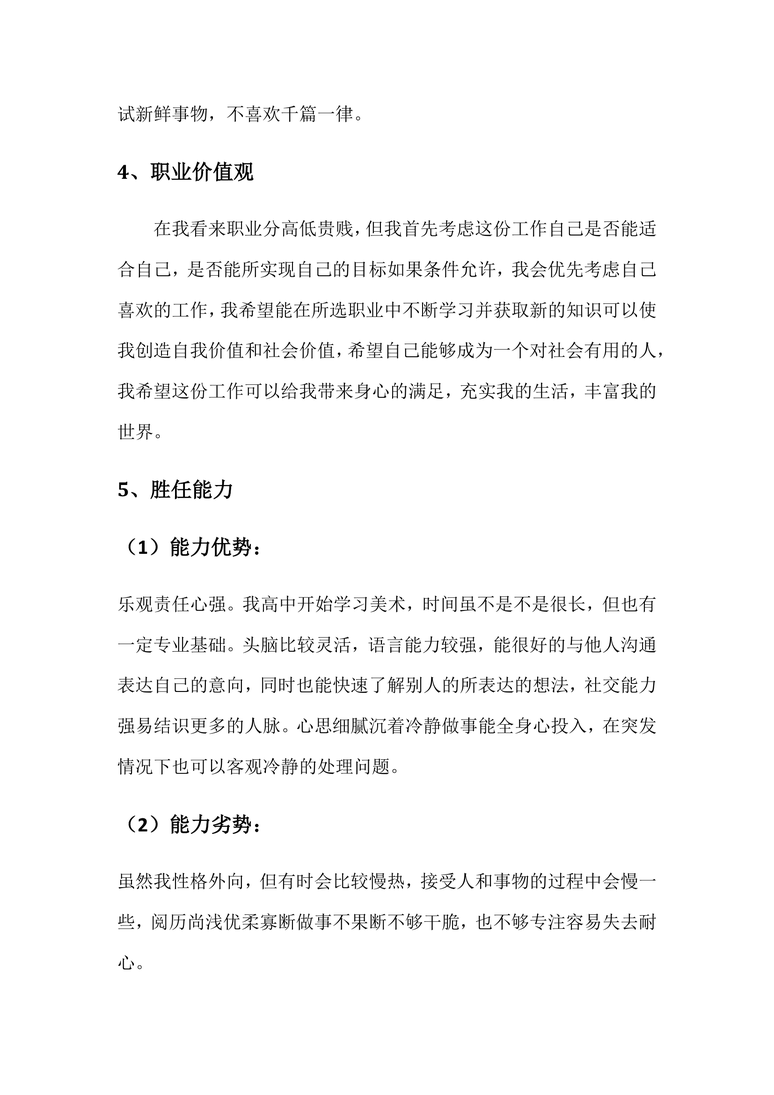 试新鲜事物，不喜欢千篇一律。

4、职业价值观

在我看来职业分高低贵贱，但我首先考虑这份工作自己是否能适合自己，是否能所实现自己的目标如果条件允许，我会优先考虑自己喜欢的工作，我希望能在所选职业中不断学习并获取新的知识可以使我创造自我价值和社会价值，希望自己能够成为一个对社会有用的人，我希望这份工作可以给我带来身心的满足，充实我的生活，丰富我的世界。

5、胜任能力

（1）能力优势：

乐观责任心强。我高中开始学习美术，时间虽不是不是很长，但也有一定专业基础。头脑比较灵活，语言能力较强，能很好的与他人沟通表达自己的意向，同时也能快速了解别人的所表达的想法，社交能力强易结识更多的人脉。心思细腻沉着冷静做事能全身心投入，在突发情况下也可以客观冷静的处理问题。

（2）能力劣势：

虽然我性格外向，但有时会比较慢热，接受人和事物的过程中会慢一些，阅历尚浅优柔寡断做事不果断不够干脆，也不够专注容易失去耐心。